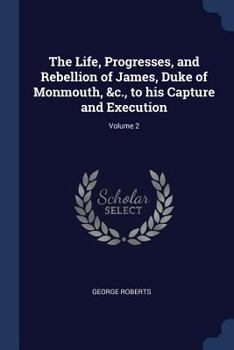 The Life, Progresses, and Rebellion of James, Duke of Monmouth, &c., to his Capture and Execution

Volume 2

Scholar SELECT

GEORGE ROBERTS